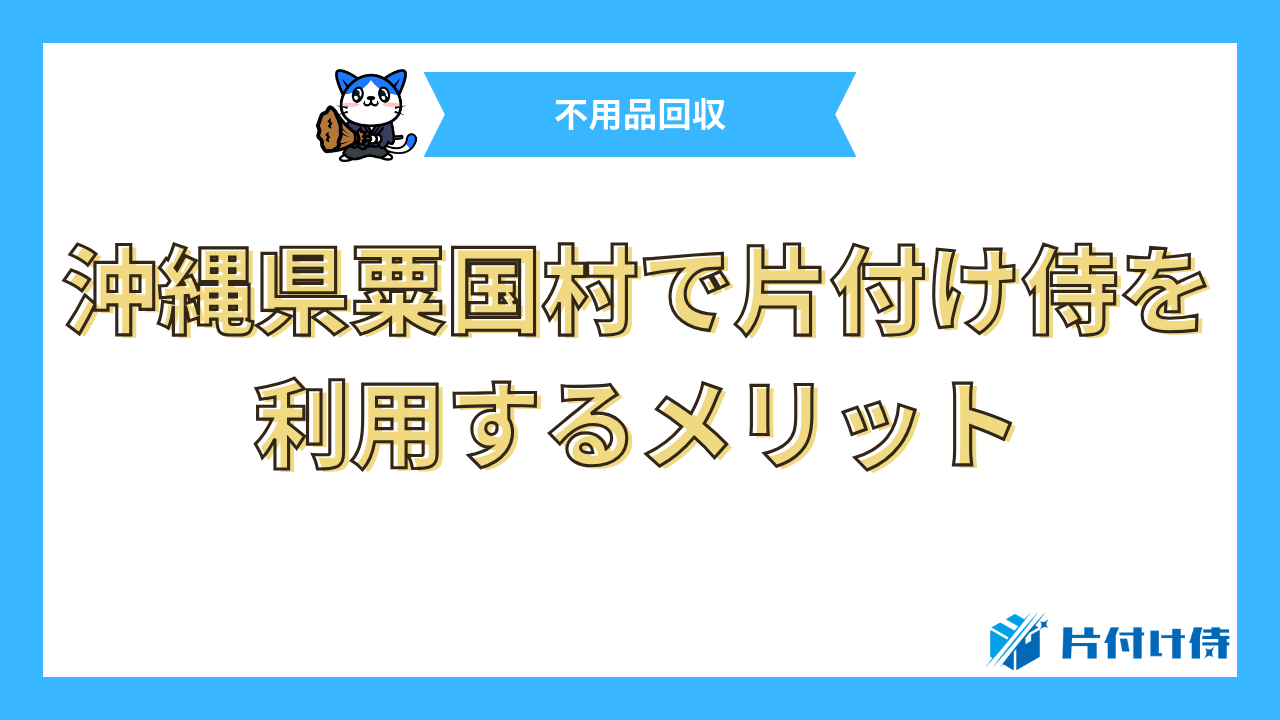 不用品回収

沖縄県粟国村で片付け侍を利用するメリット

片付け侍